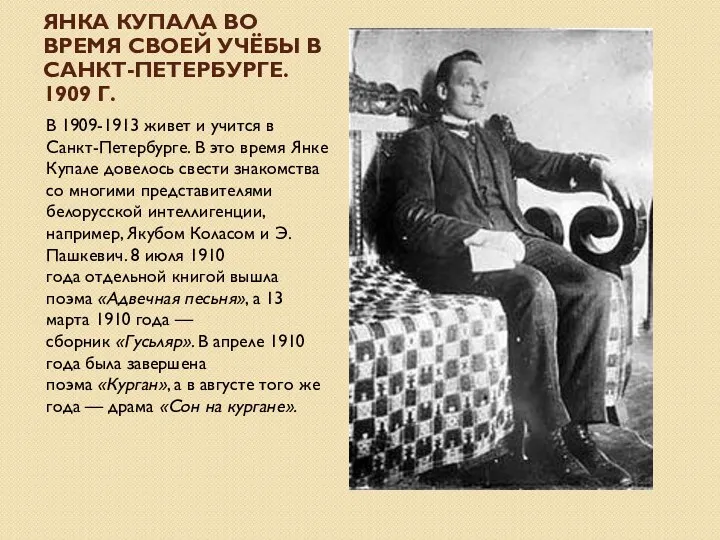 ЯНКА КУПАЛА ВО ВРЕМЯ СВОЕЙ УЧЁБЫ В САНКТ-ПЕТЕРБУРГЕ. 1909 Г.

В 1909-1913 живет и учится в Санкт-Петербурге. В это время Янке Купале довелось свести знакомства со многими представителями белорусской интеллигенции, например, Якубом Коласом и Э. Пашкевич. 8 июля 1910 года отдельной книгой вышла поэма «Адвечная песьня», а 13 марта 1910 года — сборник «Гусьляр». В апреле 1910 года была завершена поэма «Курган», а в августе того же года — драма «Сон на кургане».